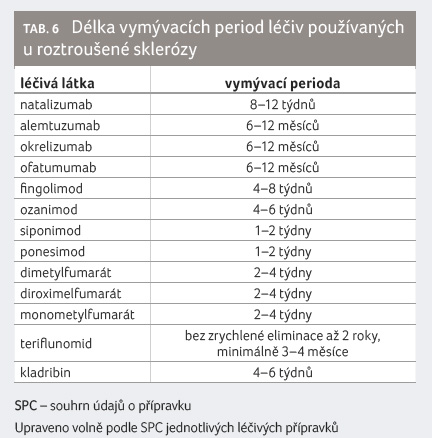 TAB. 6 Délka vymývacích period léčiv používaných u roztroušené sklerózy

| léčivá látka | vymývací perioda |
|---|---|
| natalizumab | 8–12 týdnů |
| alemtuzumab | 6–12 měsíců |
| okrelizumab | 6–12 měsíců |
| ofatumumab | 6–12 měsíců |
| fingolimod | 4–8 týdnů |
| ozanimod | 4–6 týdnů |
| siponimod | 1–2 týdny |
| ponesimod | 1–2 týdny |
| dimetylfumarát | 2–4 týdny |
| diroximelfumarát | 2–4 týdny |
| monometylfumarát | 2–4 týdny |
| teriflunomid | bez zrychlené eliminace až 2 roky, minimálně 3–4 měsíce |
| kladribin | 4–6 týdnů |

SPC – souhrn údajů o přípravku

Upraveno volně podle SPC jednotlivých léčivých přípravků